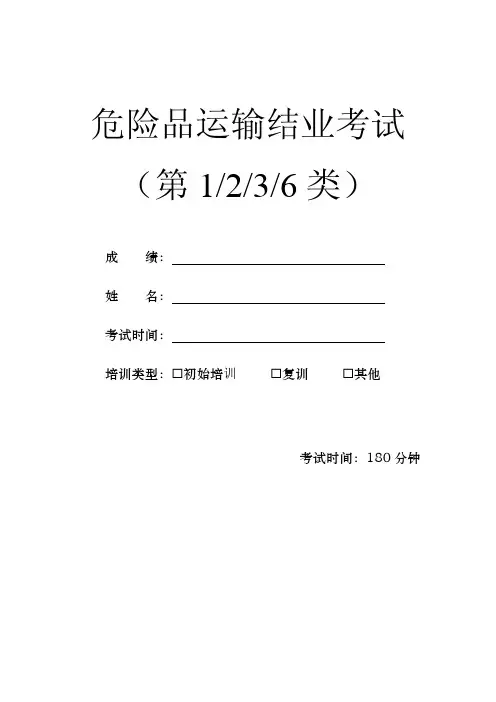 危险品运输结业考试

（第1/2/3/6类）

成　绩：____

姓　名：____

考试时间：____

培训类型：☐初始培训 ☐复训 ☐其他

考试时间：180分钟